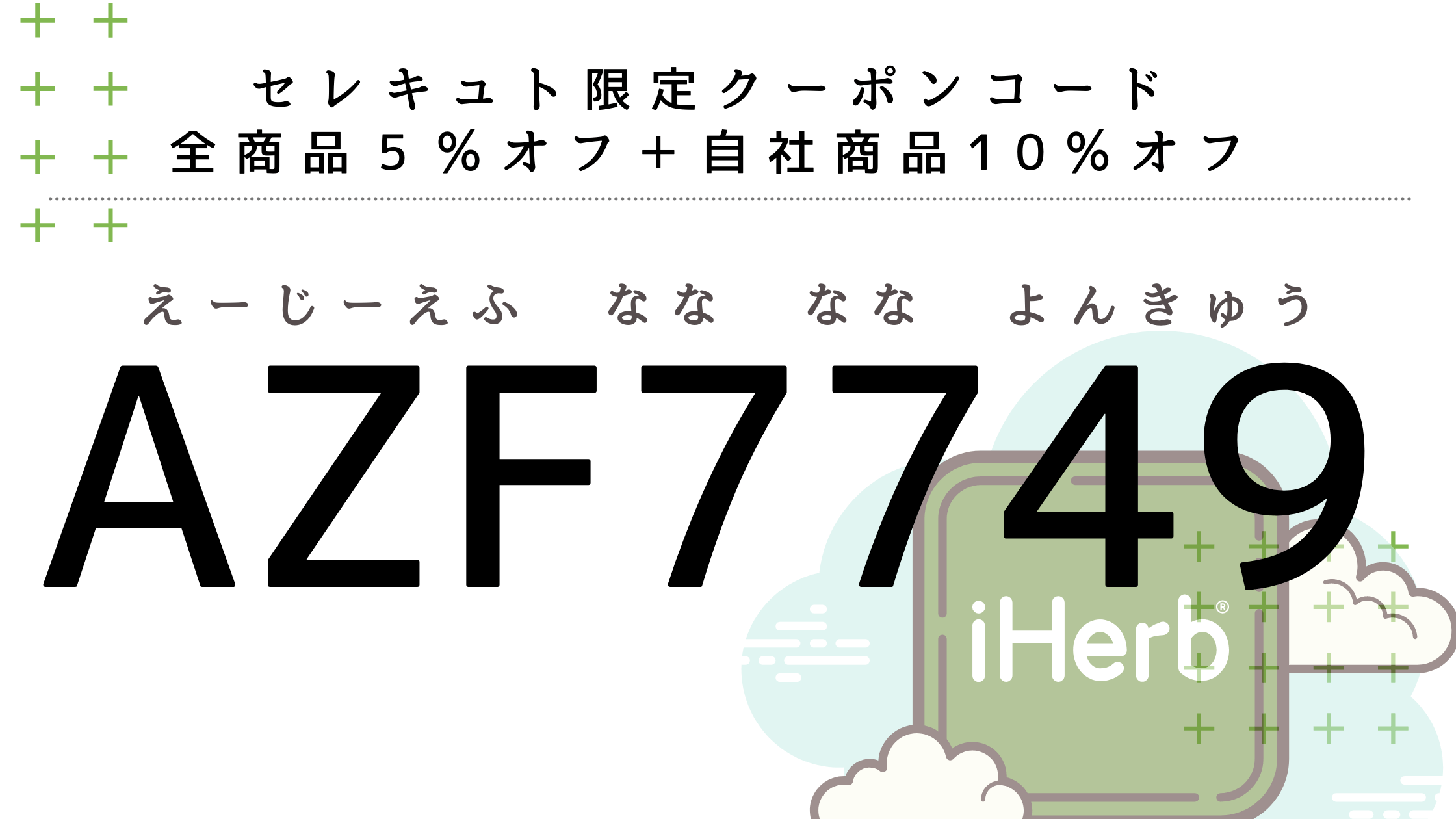 セレキュト限定クーポンコード
全商品5%オフ+自社商品10%オフ

えーじーえふ なな なな よんきゅう

AZF7749

iHerb®